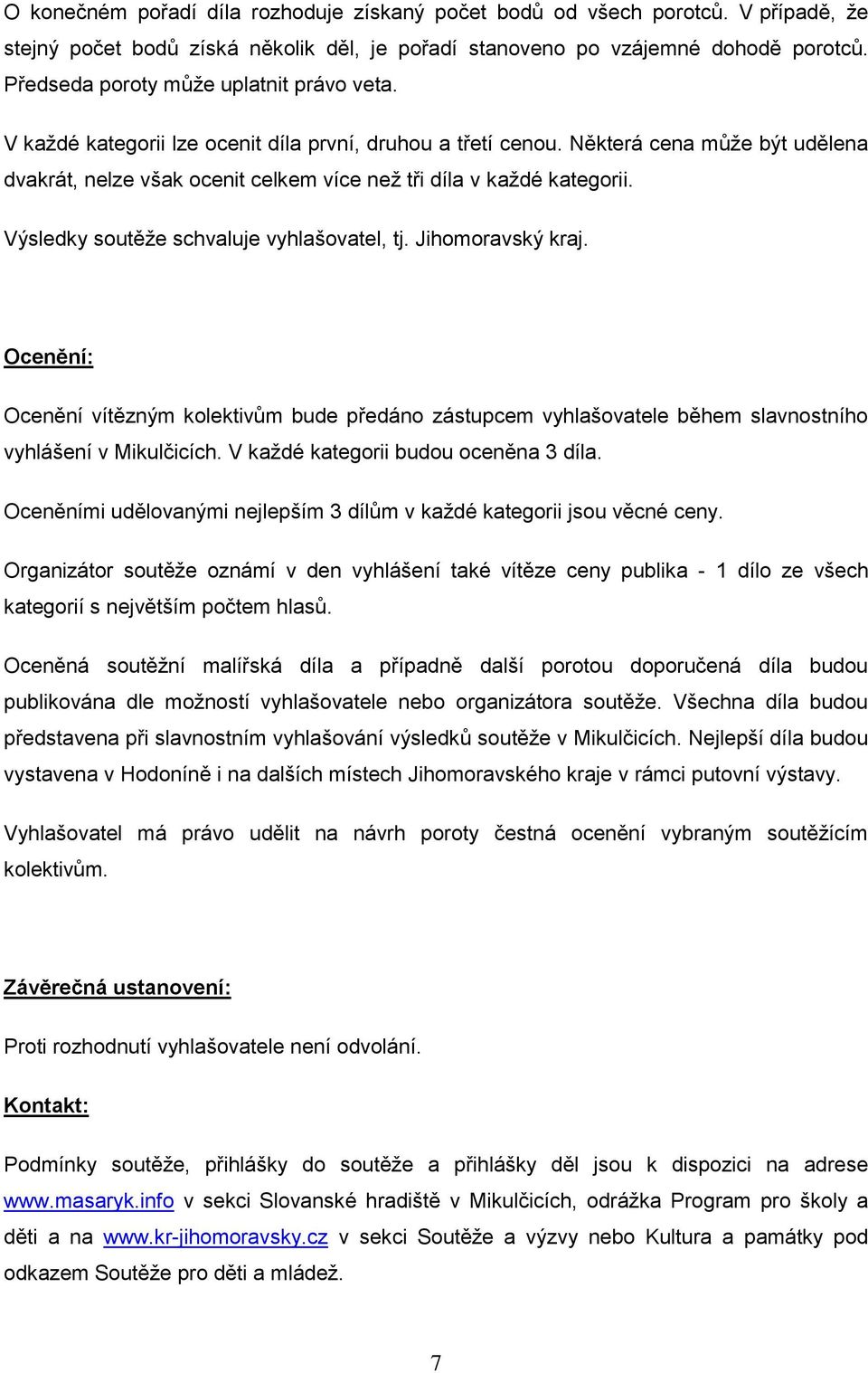 O konečném pořadí díla rozhoduje získaný počet bodů od všech porotců. V případě, že stejný počet bodů získá několik děl, je pořadí stanoveno po vzájemné dohodě porotců. Předseda poroty může uplatnit právo veta.

V každé kategorii lze ocenit díla první, druhou a třetí cenou. Některá cena může být udělena dvakrát, nelze však ocenit celkem více než tři díla v každé kategorii.

Výsledky soutěže schvaluje vyhlašovatel, tj. Jihomoravský kraj.

Ocenění:

Ocenění vítězným kolektivům bude předáno zástupcem vyhlašovatele během slavnostního vyhlášení v Mikulčicích. V každé kategorii budou oceněna 3 díla.

Oceněními udělovanými nejlepším 3 dílům v každé kategorii jsou věcné ceny.

Organizátor soutěže oznámí v den vyhlášení také vítěze ceny publika - 1 dílo ze všech kategorií s největším počtem hlasů.

Oceněná soutěžní malířská díla a případně další porotou doporučená díla budou publikována dle možností vyhlašovatele nebo organizátora soutěže. Všechna díla budou představena při slavnostním vyhlašování výsledků soutěže v Mikulčicích. Nejlepší díla budou vystavena v Hodoníně i na dalších místech Jihomoravského kraje v rámci putovní výstavy.

Vyhlašovatel má právo udělit na návrh poroty čestná ocenění vybraným soutěžícím kolektivům.

Závěrečná ustanovení:

Proti rozhodnutí vyhlašovatele není odvolání.

Kontakt:

Podmínky soutěže, přihlášky do soutěže a přihlášky děl jsou k dispozici na adrese www.masaryk.info v sekci Slovanské hradiště v Mikulčicích, odrážka Program pro školy a děti a na www.kr-jihomoravsky.cz v sekci Soutěže a výzvy nebo Kultura a památky pod odkazem Soutěže pro děti a mládež.

7